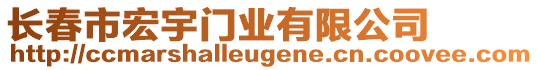 长春市宏宇门业有限公司
http://ccmarshalleugene.cn.coovee.com